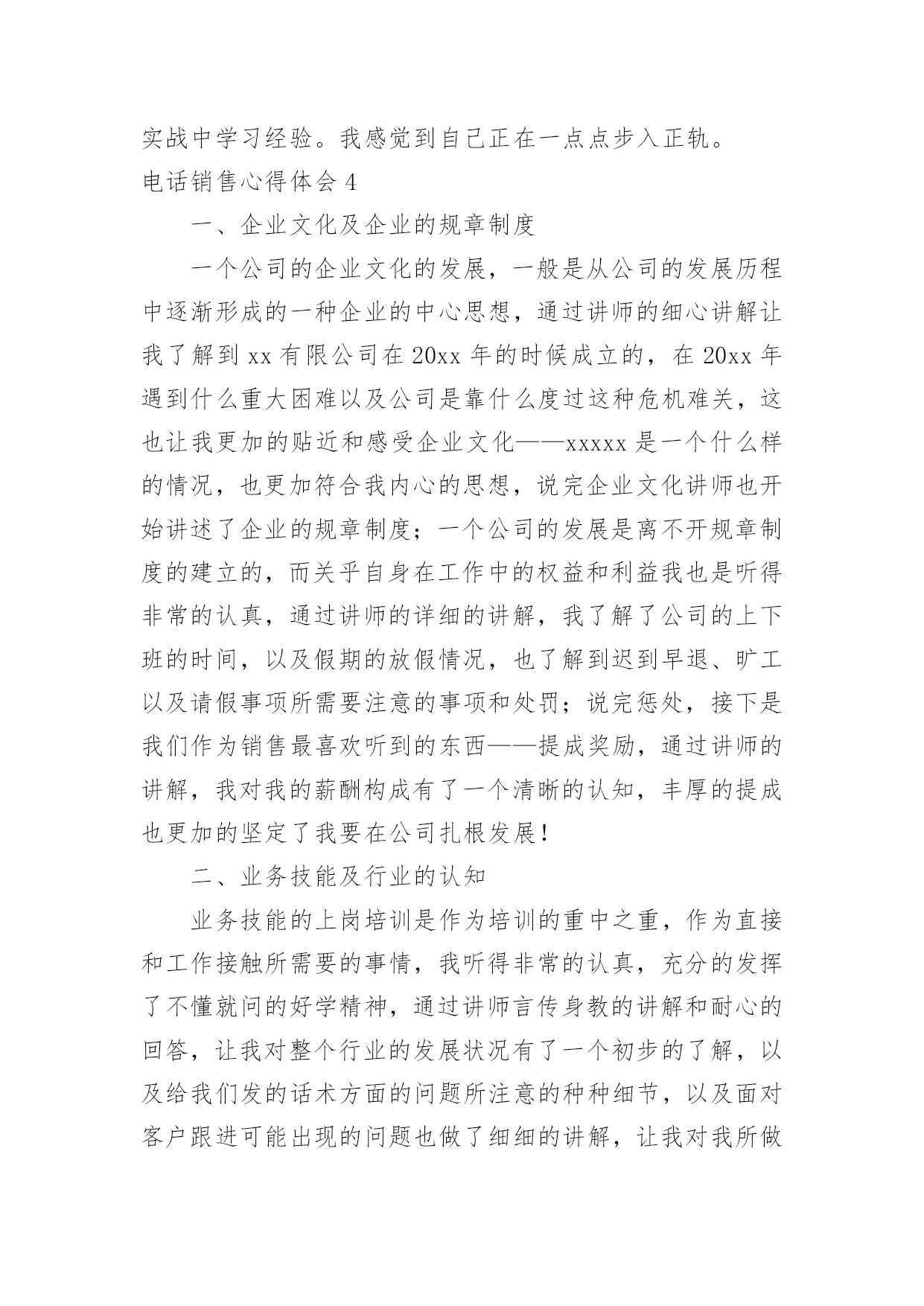 实战中学习经验。我感觉到自己正在一点点步入正轨。

电话销售心得体会 4

一、企业文化及企业的规章制度

一个公司的企业文化的发展，一般是从公司的发展历程中逐渐形成的一种企业的中心思想，通过讲师的细心讲解让我了解到 xx 有限公司在 20xx 年的时候成立的，在 20xx 年遇到什么重大困难以及公司是靠什么度过这种危机难关，这也让我更加的贴近和感受企业文化——xxxxx 是一个什么样的情况，也更加符合我内心的思想，说完企业文化讲师也开始讲述了企业的规章制度；一个公司的发展是离不开规章制度的建立的，而关乎自身在工作中的权益和利益我也是听得非常的认真，通过讲师的详细的讲解，我了解了公司的上下班的时间，以及假期的放假情况，也了解到迟到早退、旷工以及请假事项所需要注意的事项和处罚；说完惩处，接下是我们作为销售最喜欢听到的东西——提成奖励，通过讲师的讲解，我对我的薪酬构成有了一个清晰的认知，丰厚的提成也更加的坚定了我要在公司扎根发展！

二、业务技能及行业的认知

业务技能的上岗培训是作为培训的重中之重，作为直接和工作接触所需要的事情，我听得非常的认真，充分的发挥了不懂就问的好学精神，通过讲师言传身教的讲解和耐心的回答，让我对整个行业的发展状况有了一个初步的了解，以及给我们发的话术方面的问题所注意的种种细节，以及面对客户跟进可能出现的问题也做了细细的讲解，让我对我所做